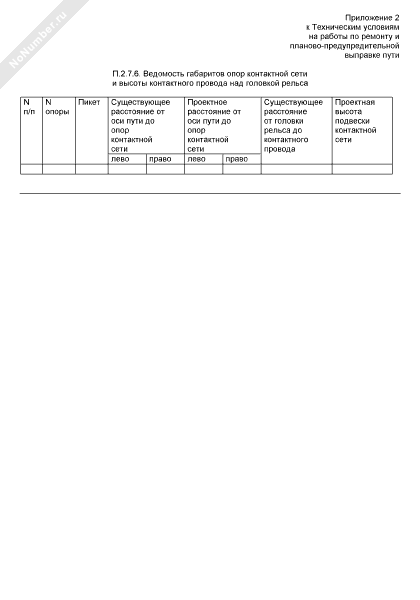 NoNumber.ru

Приложение 2
к Техническим условиям
на работы по ремонту и
планово-предупредительной
выправке пути

П.2.7.6. Ведомость габаритов опор контактной сети
и высоты контактного провода над головкой рельса

| N п/п | N опоры | Пикет | Существующее расстояние от оси пути до опор контактной сети | | Проектное расстояние от оси пути до опор контактной сети | | Существующее расстояние от головки рельса до контактного провода | Проектная высота подвески контактной сети |
|---|---|---|---|---|---|---|---|---|
| | | | лево | право | лево | право | | |
| | | | | | | | | |